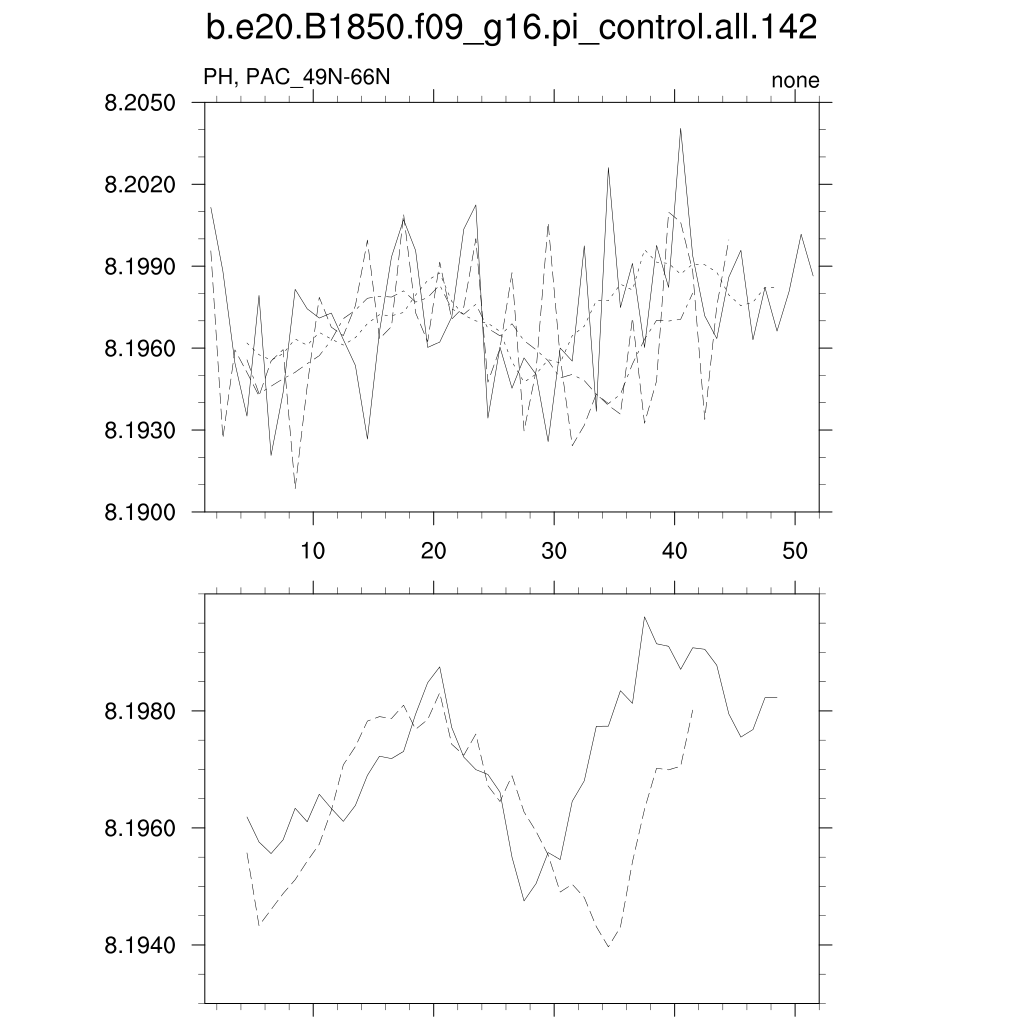 b.e20.B1850.f09_g16.pi_control.all.142

PH, PAC_49N-66N

none

8.2050
8.2020
8.1990
8.1960
8.1930
8.1900

10
20
30
40
50

8.1980
8.1960
8.1940